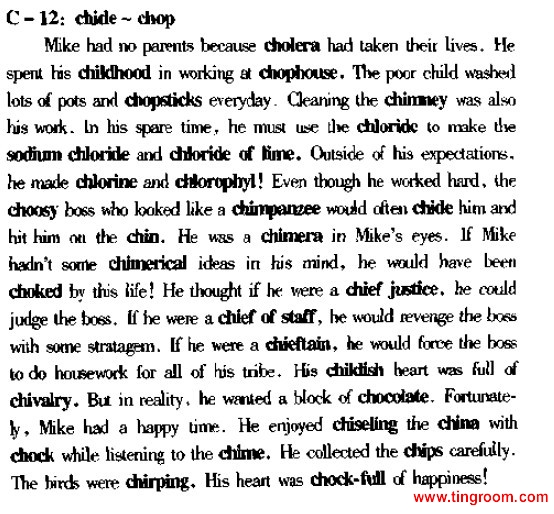 C – 12: chide ~ chop

Mike had no parents because cholera had taken their lives. He spent his childhood in working at chophouse. The poor child washed lots of pots and chopsticks everyday. Cleaning the chimney was also his work. In his spare time, he must use the chloride to make the sodium chloride and chloride of lime. Outside of his expectations, he made chlorine and chlorophyl! Even though he worked hard, the choosy boss who looked like a chimpanzee would often chide him and hit him on the chin. He was a chimera in Mike's eyes. If Mike hadn't some chimerical ideas in his mind, he would have been choked by this life! He thought if he were a chief justice, he could judge the boss. If he were a chief of staff, he would revenge the boss with some stratagem. If he were a chieftain, he would force the boss to do housework for all of his tribe. His childish heart was full of chivalry. But in reality, he wanted a block of chocolate. Fortunately, Mike had a happy time. He enjoyed chiseling the china with chock while listening to the chime. He collected the chips carefully. The birds were chirping. His heart was chock-full of happiness!

www.tingroom.com